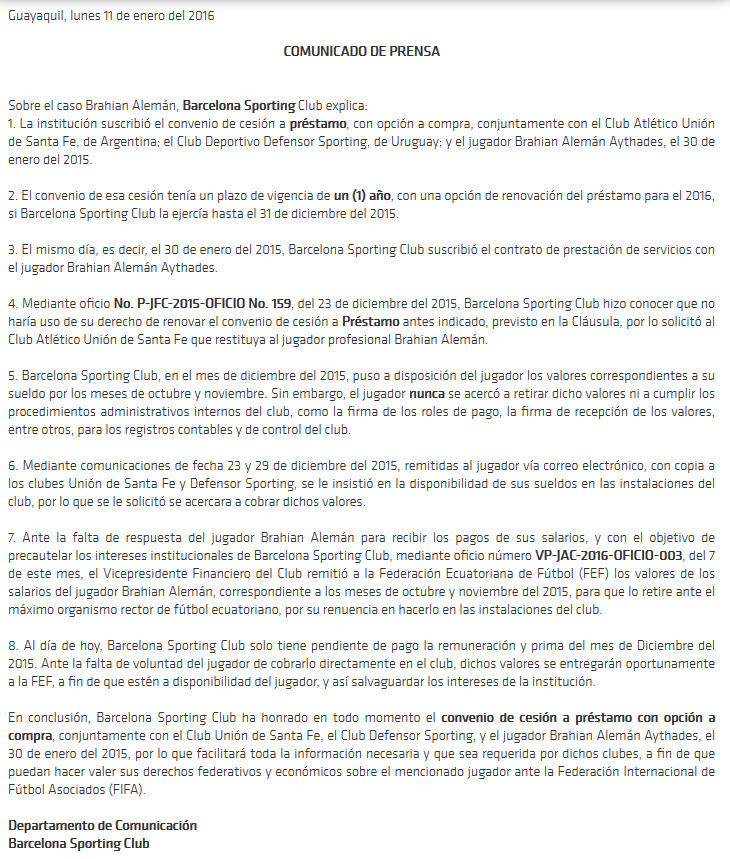 Guayaquil, lunes 11 de enero del 2016

COMUNICADO DE PRENSA

Sobre el caso Brahian Alemán, Barcelona Sporting Club explica:
1. La institución suscribió el convenio de cesión a préstamo, con opción a compra, conjuntamente con el Club Atlético Unión de Santa Fe, de Argentina; el Club Deportivo Defensor Sporting, de Uruguay; y el jugador Brahian Alemán Aythades, el 30 de enero del 2015.

2. El convenio de esa cesión tenía un plazo de vigencia de un (1) año, con una opción de renovación del préstamo para el 2016, si Barcelona Sporting Club la ejercía hasta el 31 de diciembre del 2015.

3. El mismo día, es decir, el 30 de enero del 2015, Barcelona Sporting Club suscribió el contrato de prestación de servicios con el jugador Brahian Alemán Aythades.

4. Mediante oficio No. P-JFC-2015-OFICIO No. 159, del 23 de diciembre del 2015, Barcelona Sporting Club hizo conocer que no haría uso de su derecho de renovar el convenio de cesión a Préstamo antes indicado, previsto en la Cláusula, por lo solicitó al Club Atlético Unión de Santa Fe que restituya al jugador profesional Brahian Alemán.

5. Barcelona Sporting Club, en el mes de diciembre del 2015, puso a disposición del jugador los valores correspondientes a su sueldo por los meses de octubre y noviembre. Sin embargo, el jugador nunca se acercó a retirar dicho valores ni a cumplir los procedimientos administrativos internos del club, como la firma de los roles de pago, la firma de recepción de los valores, entre otros, para los registros contables y de control del club.

6. Mediante comunicaciones de fecha 23 y 29 de diciembre del 2015, remitidas al jugador vía correo electrónico, con copia a los clubes Unión de Santa Fe y Defensor Sporting, se le insistió en la disponibilidad de sus sueldos en las instalaciones del club, por lo que se le solicitó se acercara a cobrar dichos valores.

7. Ante la falta de respuesta del jugador Brahian Alemán para recibir los pagos de sus salarios, y con el objetivo de precautelar los intereses institucionales de Barcelona Sporting Club, mediante oficio número VP-JAC-2016-OFICIO-003, del 7 de este mes, el Vicepresidente Financiero del Club remitió a la Federación Ecuatoriana de Fútbol (FEF) los valores de los salarios del jugador Brahian Alemán, correspondiente a los meses de octubre y noviembre del 2015, para que lo retire ante el máximo organismo rector de fútbol ecuatoriano, por su renuencia en hacerlo en las instalaciones del club.

8. Al día de hoy, Barcelona Sporting Club solo tiene pendiente de pago la remuneración y prima del mes de Diciembre del 2015. Ante la falta de voluntad del jugador de cobrarlo directamente en el club, dichos valores se entregarán oportunamente a la FEF, a fin de que estén a disponibilidad del jugador, y así salvaguardar los intereses de la institución.

En conclusión, Barcelona Sporting Club ha honrado en todo momento el convenio de cesión a préstamo con opción a compra, conjuntamente con el Club Unión de Santa Fe, el Club Defensor Sporting, y el jugador Brahian Alemán Aythades, el 30 de enero del 2015, por lo que facilitará toda la información necesaria y que sea requerida por dichos clubes, a fin de que puedan hacer valer sus derechos federativos y económicos sobre el mencionado jugador ante la Federación Internacional de Fútbol Asociados (FIFA).

Departamento de Comunicación
Barcelona Sporting Club